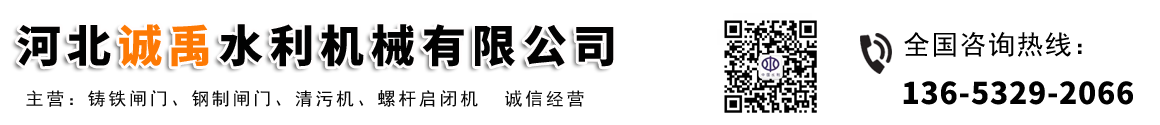 河北诚禹水利机械有限公司

主营：铸铁闸门、钢制闸门、清污机、螺杆启闭机　诚信经营

全国咨询热线：

136-5329-2066